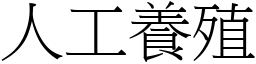 人工養殖